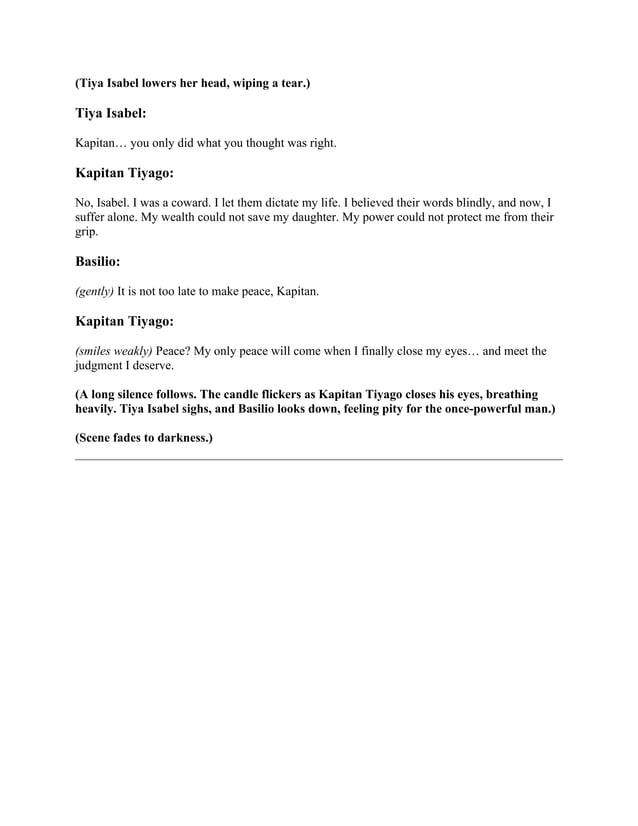 (Tiya Isabel lowers her head, wiping a tear.)

Tiya Isabel:

Kapitan… you only did what you thought was right.

Kapitan Tiyago:

No, Isabel. I was a coward. I let them dictate my life. I believed their words blindly, and now, I suffer alone. My wealth could not save my daughter. My power could not protect me from their grip.

Basilio:

(gently) It is not too late to make peace, Kapitan.

Kapitan Tiyago:

(smiles weakly) Peace? My only peace will come when I finally close my eyes… and meet the judgment I deserve.

(A long silence follows. The candle flickers as Kapitan Tiyago closes his eyes, breathing heavily. Tiya Isabel sighs, and Basilio looks down, feeling pity for the once-powerful man.)

(Scene fades to darkness.)